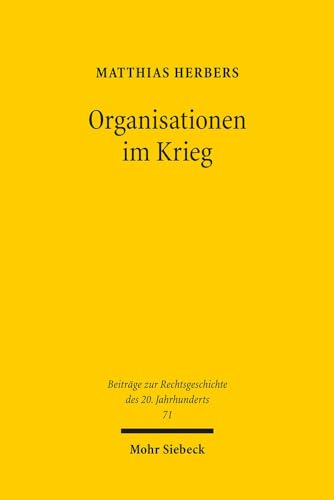 MATTHIAS HERBERS

Organisationen im Krieg

Beiträge zur Rechtsgeschichte des 20. Jahrhunderts
71

Mohr Siebeck